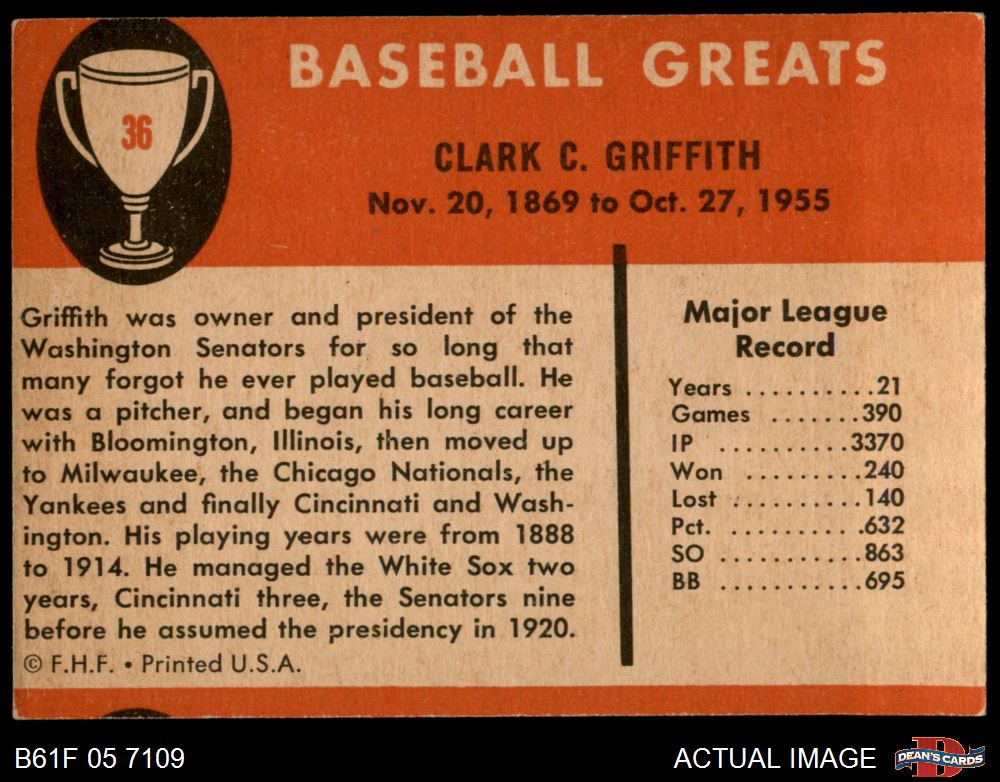 36

BASEBALL GREATS

CLARK C. GRIFFITH

Nov. 20, 1869 to Oct. 27, 1955

Griffith was owner and president of the Washington Senators for so long that many forgot he ever played baseball. He was a pitcher, and began his long career with Bloomington, Illinois, then moved up to Milwaukee, the Chicago Nationals, the Yankees and finally Cincinnati and Washington. His playing years were from 1888 to 1914. He managed the White Sox two years, Cincinnati three, the Senators nine before he assumed the presidency in 1920.

© F.H.F. • Printed U.S.A.

Major League Record

Years 21
Games 390
IP 3370
Won 240
Lost 140
Pct. .632
SO 863
BB 695

B61F 05 7109

ACTUAL IMAGE

DEAN'S CARDS